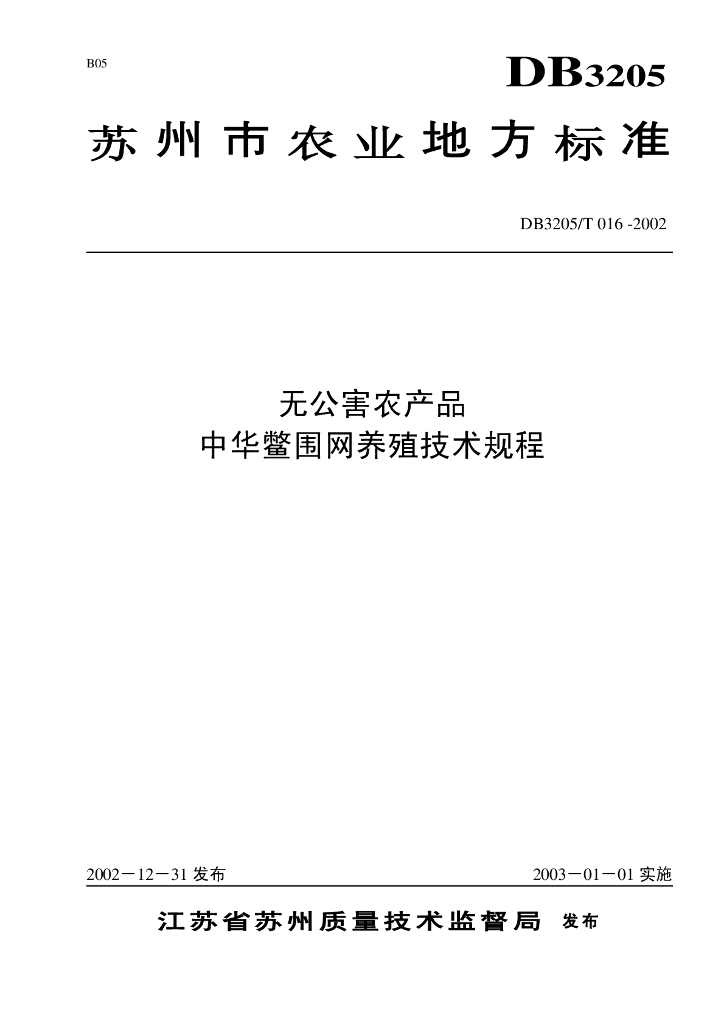 B05

DB3205

苏州市农业地方标准

DB3205/T 016 -2002

无公害农产品
中华鳖围网养殖技术规程

2002－12－31发布 2003－01－01实施

江苏省苏州质量技术监督局 发布